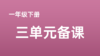 一年级下册

三单元备课